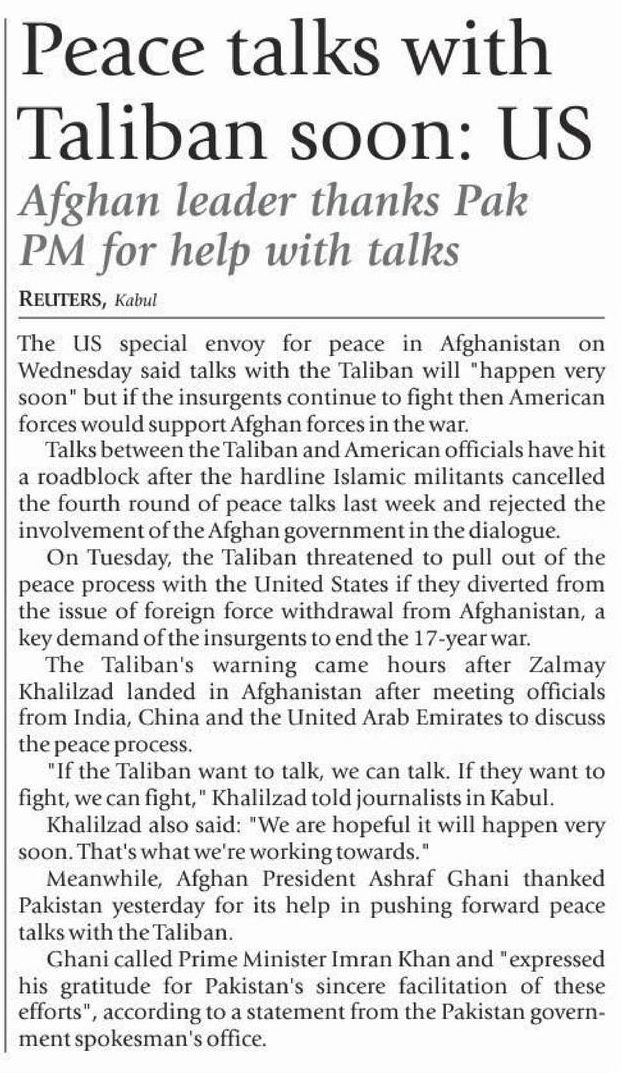 Peace talks with Taliban soon: US

Afghan leader thanks Pak PM for help with talks

REUTERS, Kabul

The US special envoy for peace in Afghanistan on Wednesday said talks with the Taliban will "happen very soon" but if the insurgents continue to fight then American forces would support Afghan forces in the war.

Talks between the Taliban and American officials have hit a roadblock after the hardline Islamic militants cancelled the fourth round of peace talks last week and rejected the involvement of the Afghan government in the dialogue.

On Tuesday, the Taliban threatened to pull out of the peace process with the United States if they diverted from the issue of foreign force withdrawal from Afghanistan, a key demand of the insurgents to end the 17-year war.

The Taliban's warning came hours after Zalmay Khalilzad landed in Afghanistan after meeting officials from India, China and the United Arab Emirates to discuss the peace process.

"If the Taliban want to talk, we can talk. If they want to fight, we can fight," Khalilzad told journalists in Kabul.

Khalilzad also said: "We are hopeful it will happen very soon. That's what we're working towards."

Meanwhile, Afghan President Ashraf Ghani thanked Pakistan yesterday for its help in pushing forward peace talks with the Taliban.

Ghani called Prime Minister Imran Khan and "expressed his gratitude for Pakistan's sincere facilitation of these efforts", according to a statement from the Pakistan government spokesman's office.